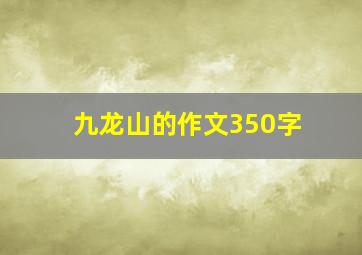 九龙山的作文350字